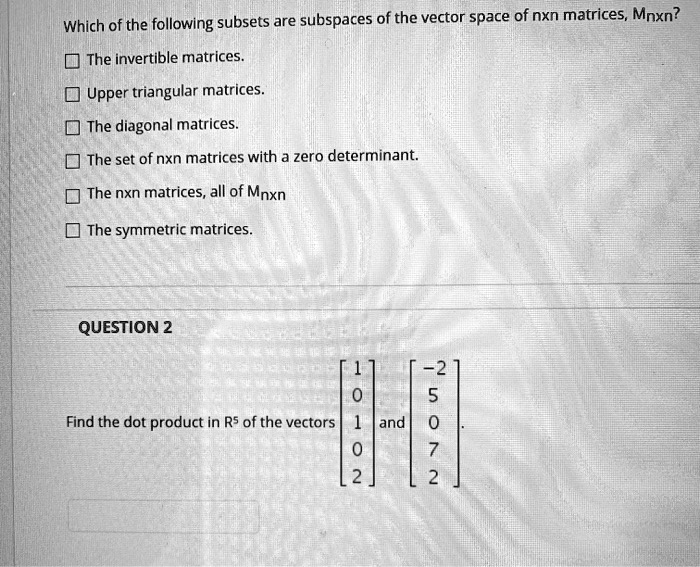 Which of the following subsets are subspaces of the vector space of nxn matrices, $M_{nxn}$?

☐ The invertible matrices.

☐ Upper triangular matrices.

☐ The diagonal matrices.

☐ The set of nxn matrices with a zero determinant.

☐ The nxn matrices, all of $M_{nxn}$

☐ The symmetric matrices.

QUESTION 2

Find the dot product in $R^5$ of the vectors $\begin{bmatrix} 1 \\ 0 \\ 1 \\ 0 \\ 2 \end{bmatrix}$ and $\begin{bmatrix} -2 \\ 5 \\ 0 \\ 7 \\ 2 \end{bmatrix}$.